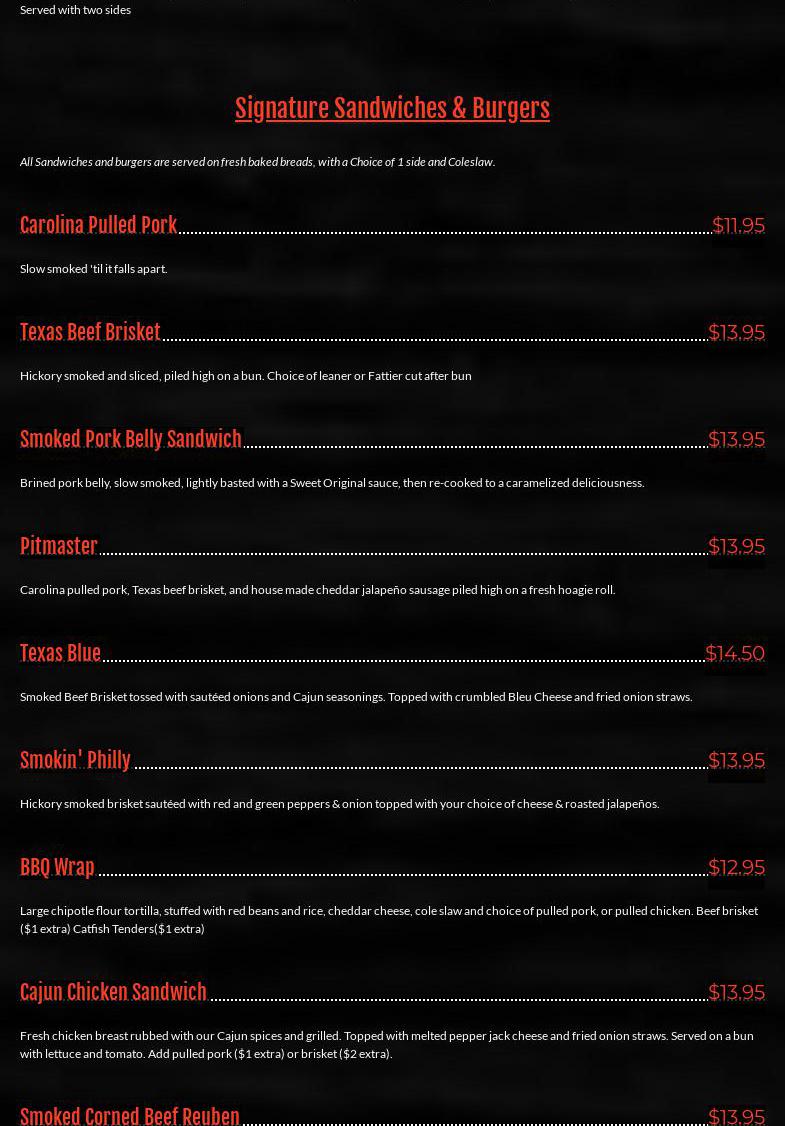 Served with two sides

Signature Sandwiches & Burgers

All Sandwiches and burgers are served on fresh baked breads, with a Choice of 1 side and Coleslaw.

Carolina Pulled Pork $11.95

Slow smoked 'til it falls apart.

Texas Beef Brisket $13.95

Hickory smoked and sliced, piled high on a bun. Choice of leaner or Fattier cut after bun

Smoked Pork Belly Sandwich $13.95

Brined pork belly, slow smoked, lightly basted with a Sweet Original sauce, then re-cooked to a caramelized deliciousness.

Pitmaster $13.95

Carolina pulled pork, Texas beef brisket, and house made cheddar jalapeño sausage piled high on a fresh hoagie roll.

Texas Blue $14.50

Smoked Beef Brisket tossed with sautéed onions and Cajun seasonings. Topped with crumbled Bleu Cheese and fried onion straws.

Smokin' Philly $13.95

Hickory smoked brisket sautéed with red and green peppers & onion topped with your choice of cheese & roasted jalapeños.

BBQ Wrap $12.95

Large chipotle flour tortilla, stuffed with red beans and rice, cheddar cheese, cole slaw and choice of pulled pork, or pulled chicken. Beef brisket ($1 extra) Catfish Tenders($1 extra)

Cajun Chicken Sandwich $13.95

Fresh chicken breast rubbed with our Cajun spices and grilled. Topped with melted pepper jack cheese and fried onion straws. Served on a bun with lettuce and tomato. Add pulled pork ($1 extra) or brisket ($2 extra).

Smoked Corned Beef Reuben $13.95